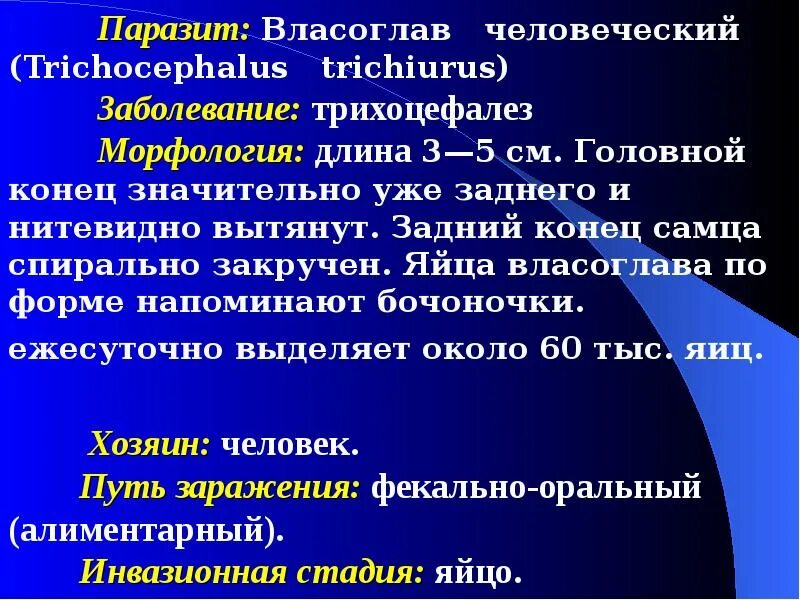 Паразит: Власоглав человеческий (Trichocephalus trichiurus)

Заболевание: трихоцефалез

Морфология: длина 3—5 см. Головной конец значительно уже заднего и нитевидно вытянут. Задний конец самца спирально закручен. Яйца власоглава по форме напоминают бочоночки.

ежесуточно выделяет около 60 тыс. яиц.

Хозяин: человек.

Путь заражения: фекально-оральный (алиментарный).

Инвазионная стадия: яйцо.